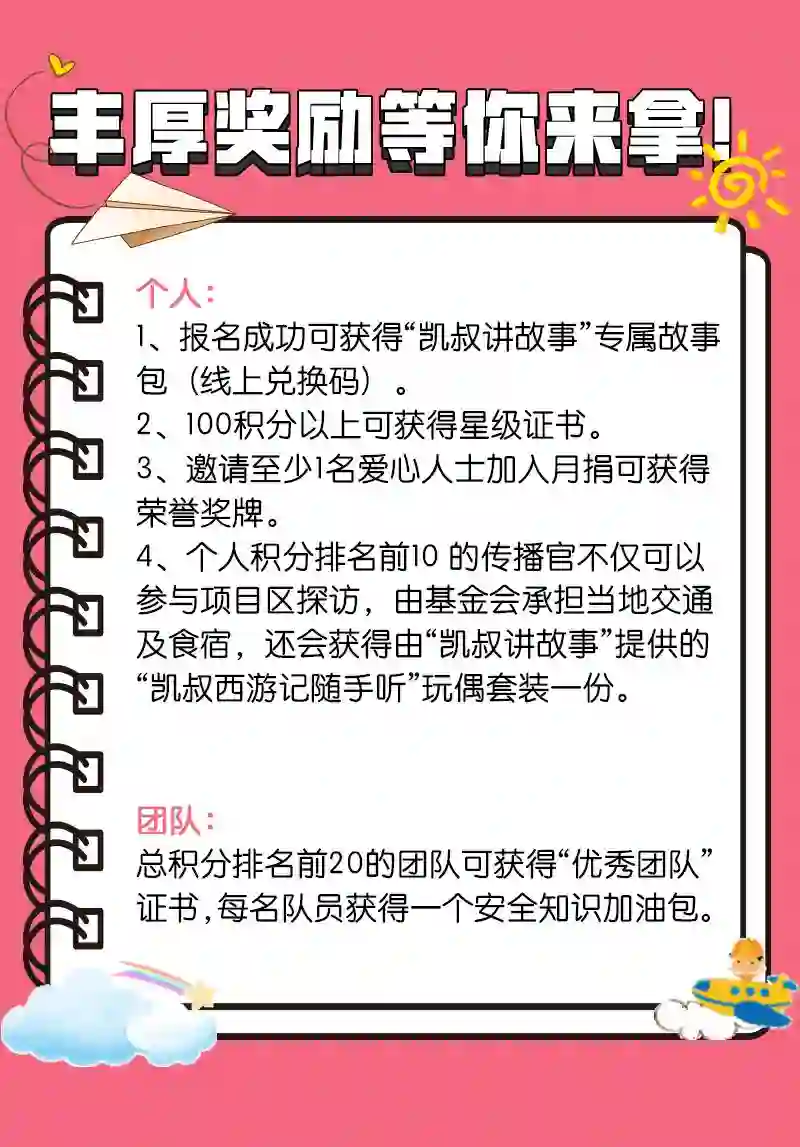 丰厚奖励等你来拿!

个人:

1、报名成功可获得“凯叔讲故事”专属故事包(线上兑换码)。

2、100积分以上可获得星级证书。

3、邀请至少1名爱心人士加入月捐可获得荣誉奖牌。

4、个人积分排名前10的传播官不仅可以参与项目区探访,由基金会承担当地交通及食宿,还会获得由“凯叔讲故事”提供的“凯叔西游记随手听”玩偶套装一份。

团队:

总积分排名前20的团队可获得“优秀团队”证书,每名队员获得一个安全知识加油包。